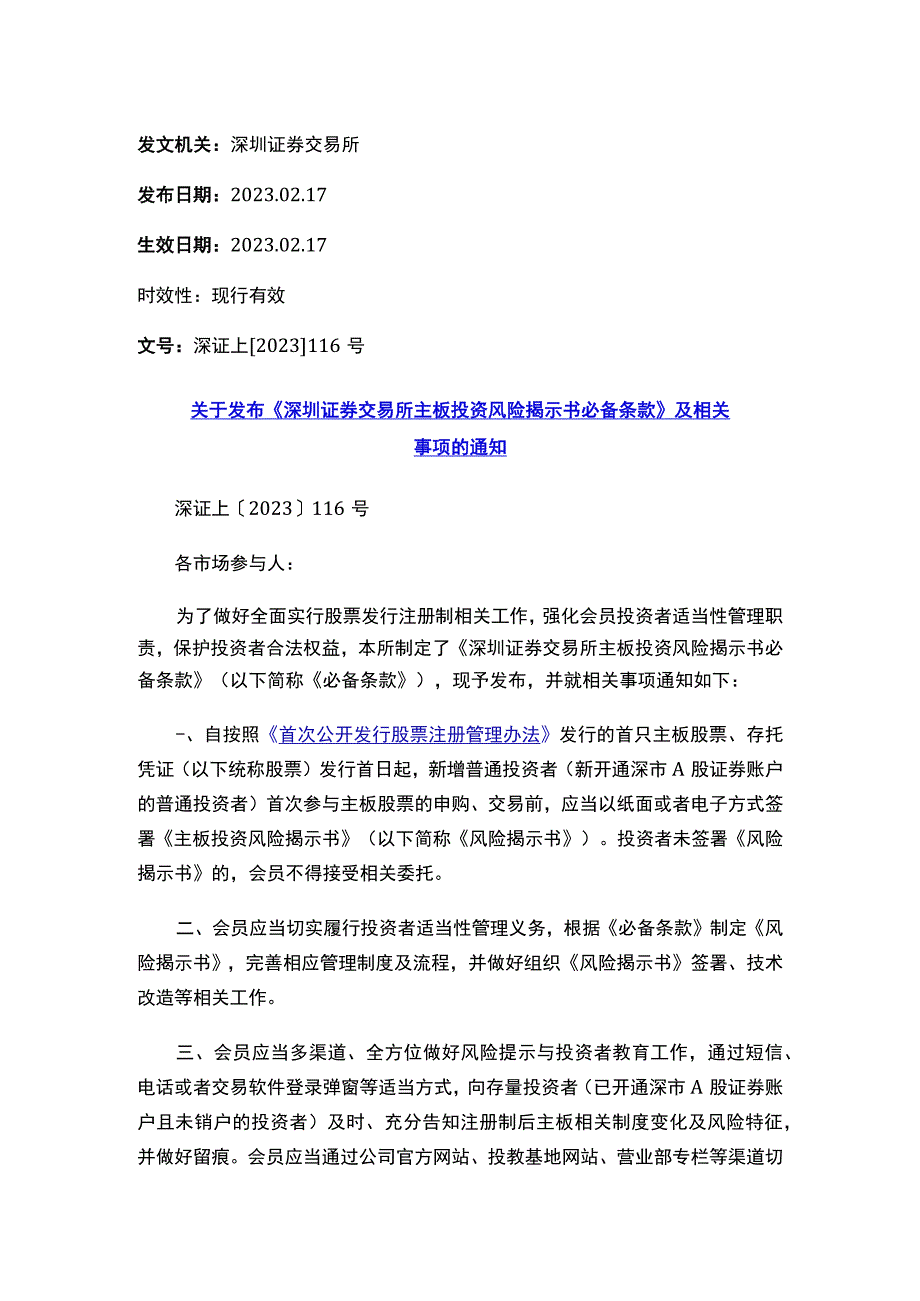 发文机关：深圳证券交易所

发布日期：2023.02.17

生效日期：2023.02.17

时效性：现行有效

文号：深证上[2023]116 号

关于发布《深圳证券交易所主板投资风险揭示书必备条款》及相关事项的通知

深证上〔2023〕116 号

各市场参与人：

为了做好全面实行股票发行注册制相关工作，强化会员投资者适当性管理职责，保护投资者合法权益，本所制定了《深圳证券交易所主板投资风险揭示书必备条款》（以下简称《必备条款》），现予发布，并就相关事项通知如下：

一、自按照《首次公开发行股票注册管理办法》发行的首只主板股票、存托凭证（以下统称股票）发行首日起，新增普通投资者（新开通深市 A 股证券账户的普通投资者）首次参与主板股票的申购、交易前，应当以纸面或者电子方式签署《主板投资风险揭示书》（以下简称《风险揭示书》）。投资者未签署《风险揭示书》的，会员不得接受相关委托。

二、会员应当切实履行投资者适当性管理义务，根据《必备条款》制定《风险揭示书》，完善相应管理制度及流程，并做好组织《风险揭示书》签署、技术改造等相关工作。

三、会员应当多渠道、全方位做好风险提示与投资者教育工作，通过短信、电话或者交易软件登录弹窗等适当方式，向存量投资者（已开通深市 A 股证券账户且未销户的投资者）及时、充分告知注册制后主板相关制度变化及风险特征，并做好留痕。会员应当通过公司官方网站、投教基地网站、营业部专栏等渠道切